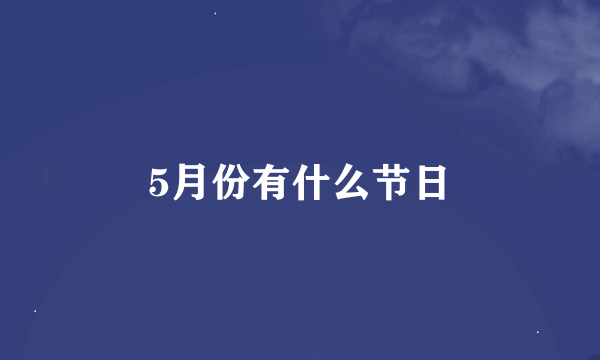 5月份有什么节日